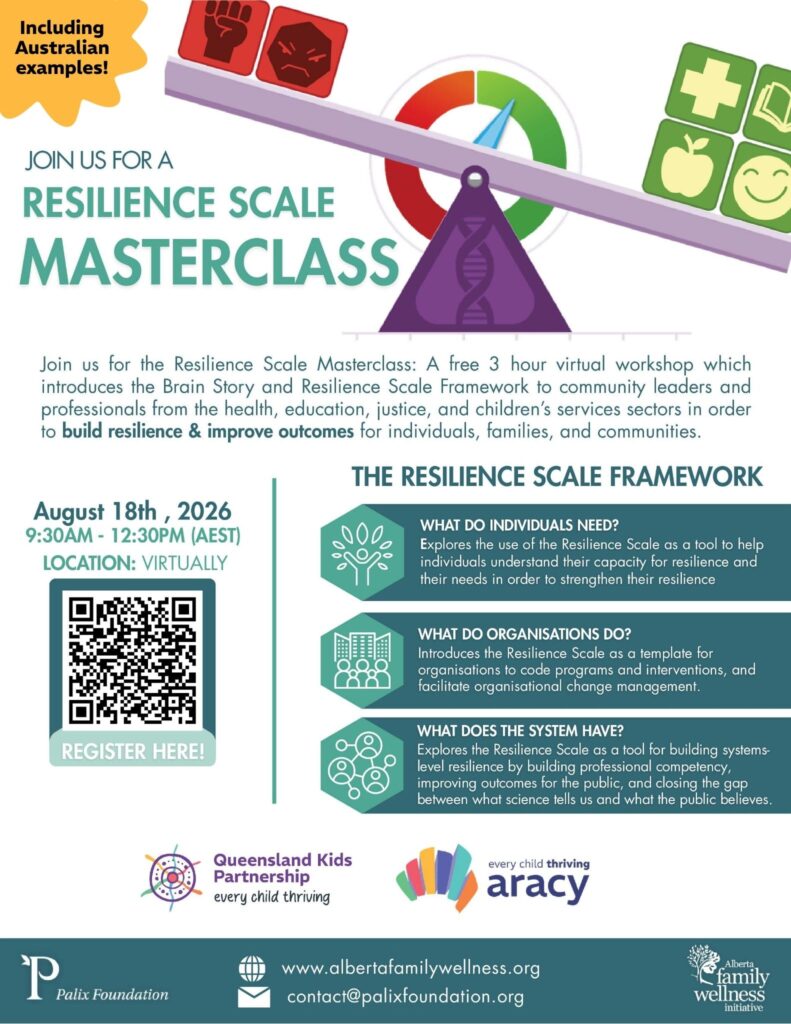 Including Australian examples!

JOIN US FOR A
RESILIENCE SCALE
MASTERCLASS

Join us for the Resilience Scale Masterclass: A free 3 hour virtual workshop which introduces the Brain Story and Resilience Scale Framework to community leaders and professionals from the health, education, justice, and children's services sectors in order to build resilience & improve outcomes for individuals, families, and communities.

August 18th , 2026
9:30AM - 12:30PM (AEST)
LOCATION: VIRTUALLY

REGISTER HERE!

THE RESILIENCE SCALE FRAMEWORK

WHAT DO INDIVIDUALS NEED?
Explores the use of the Resilience Scale as a tool to help individuals understand their capacity for resilience and their needs in order to strengthen their resilience

WHAT DO ORGANISATIONS DO?
Introduces the Resilience Scale as a template for organisations to code programs and interventions, and facilitate organisational change management.

WHAT DOES THE SYSTEM HAVE?
Explores the Resilience Scale as a tool for building systems-level resilience by building professional competency, improving outcomes for the public, and closing the gap between what science tells us and what the public believes.

Queensland Kids Partnership
every child thriving

every child thriving
aracy

Palix Foundation

www.albertafamilywellness.org
contact@palixfoundation.org

Alberta family wellness initiative